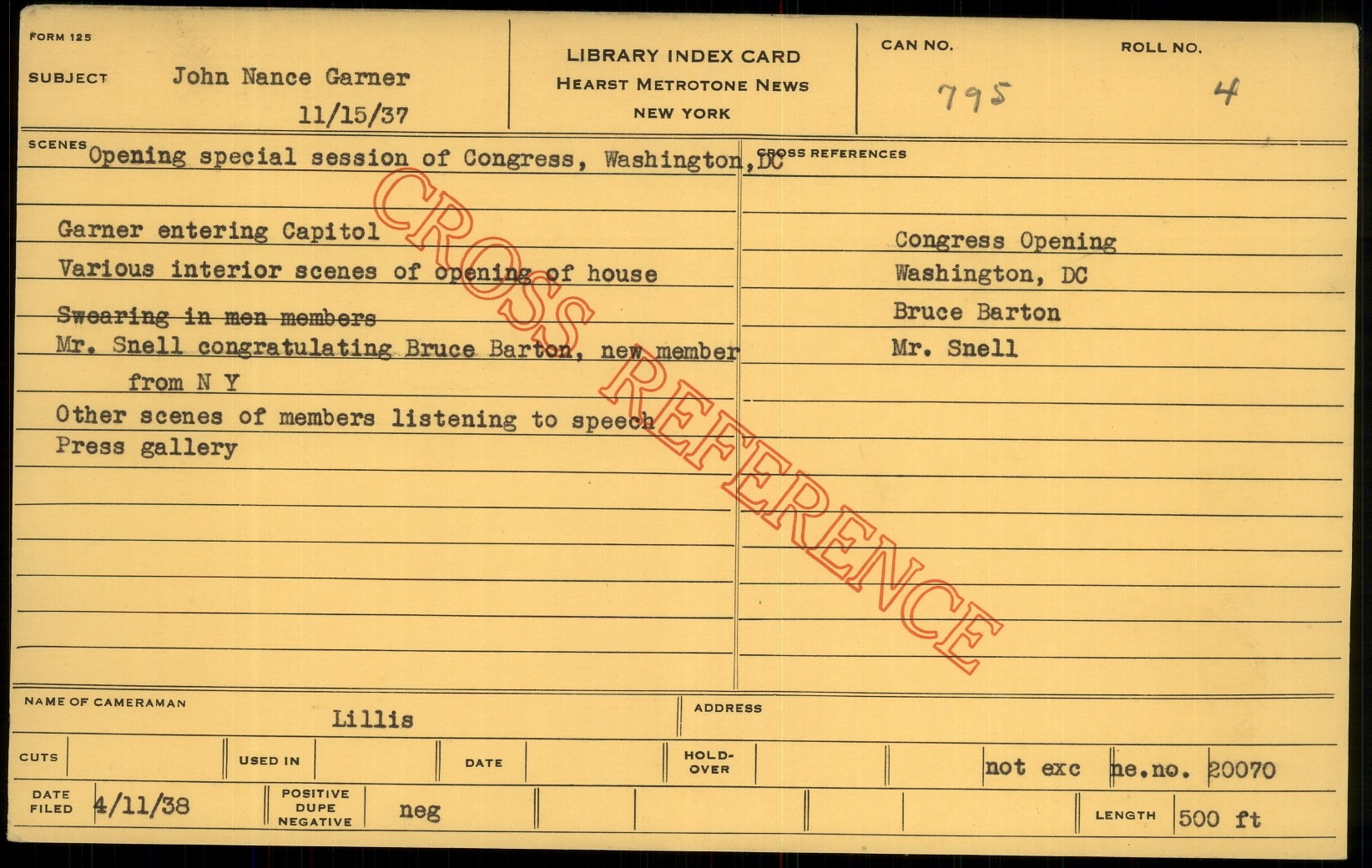 FORM 125

SUBJECT John Nance Garner

11/15/37

LIBRARY INDEX CARD
HEARST METROTONE NEWS
NEW YORK

CAN NO. 795

ROLL NO. 4

SCENES Opening special session of Congress, Washington, DC

Garner entering Capitol
Various interior scenes of opening of house
Swearing in men members
Mr. Snell congratulating Bruce Barton, new member from N Y
Other scenes of members listening to speech
Press gallery

CROSS REFERENCES

Congress Opening
Washington, DC
Bruce Barton
Mr. Snell

NAME OF CAMERAMAN Lillis

ADDRESS

CUTS

USED IN

DATE

HOLD-OVER

not exc ne.no. 20070

DATE FILED 4/11/38

POSITIVE DUPE NEGATIVE neg

LENGTH 500 ft

CROSS REFERENCE